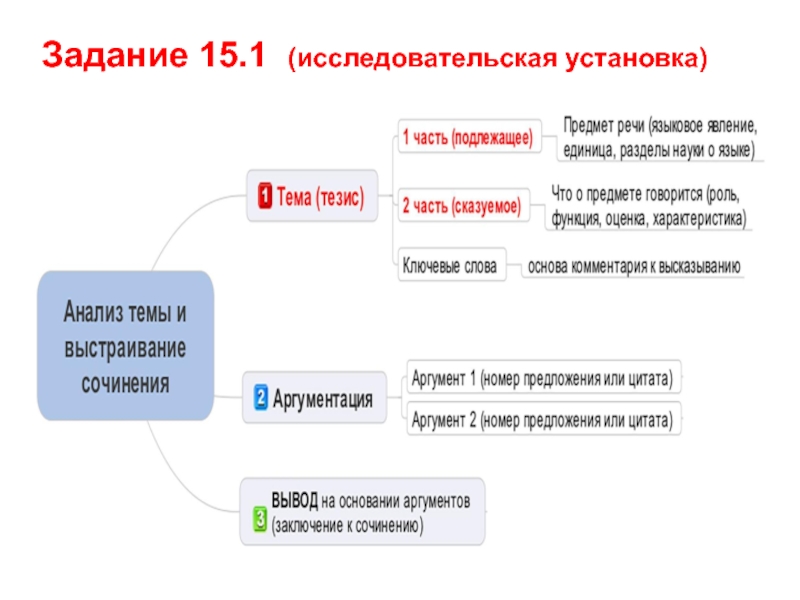 Задание 15.1 (исследовательская установка)

Анализ темы и выстраивание сочинения

1 Тема (тезис)

1 часть (подлежащее)

Предмет речи (языковое явление, единица, разделы науки о языке)

2 часть (сказуемое)

Что о предмете говорится (роль, функция, оценка, характеристика)

Ключевые слова

основа комментария к высказыванию

2 Аргументация

Аргумент 1 (номер предложения или цитата)

Аргумент 2 (номер предложения или цитата)

3 ВЫВОД на основании аргументов (заключение к сочинению)